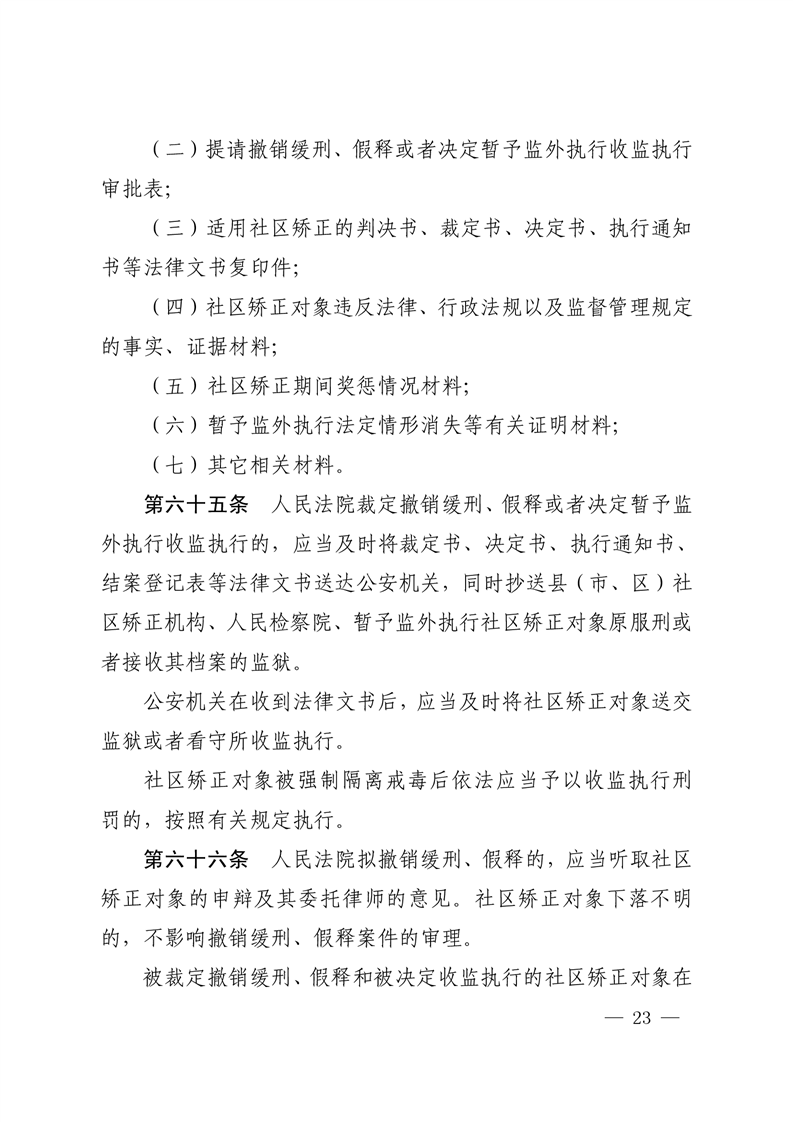 （二）提请撤销缓刑、假释或者决定暂予监外执行收监执行审批表；

（三）适用社区矫正的判决书、裁定书、决定书、执行通知书等法律文书复印件；

（四）社区矫正对象违反法律、行政法规以及监督管理规定的事实、证据材料；

（五）社区矫正期间奖惩情况材料；

（六）暂予监外执行法定情形消失等有关证明材料；

（七）其它相关材料。

第六十五条　人民法院裁定撤销缓刑、假释或者决定暂予监外执行收监执行的，应当及时将裁定书、决定书、执行通知书、结案登记表等法律文书送达公安机关，同时抄送县（市、区）社区矫正机构、人民检察院、暂予监外执行社区矫正对象原服刑或者接收其档案的监狱。

公安机关在收到法律文书后，应当及时将社区矫正对象送交监狱或者看守所收监执行。

社区矫正对象被强制隔离戒毒后依法应当予以收监执行刑罚的，按照有关规定执行。

第六十六条　人民法院拟撤销缓刑、假释的，应当听取社区矫正对象的申辩及其委托律师的意见。社区矫正对象下落不明的，不影响撤销缓刑、假释案件的审理。

被裁定撤销缓刑、假释和被决定收监执行的社区矫正对象在

— 23 —